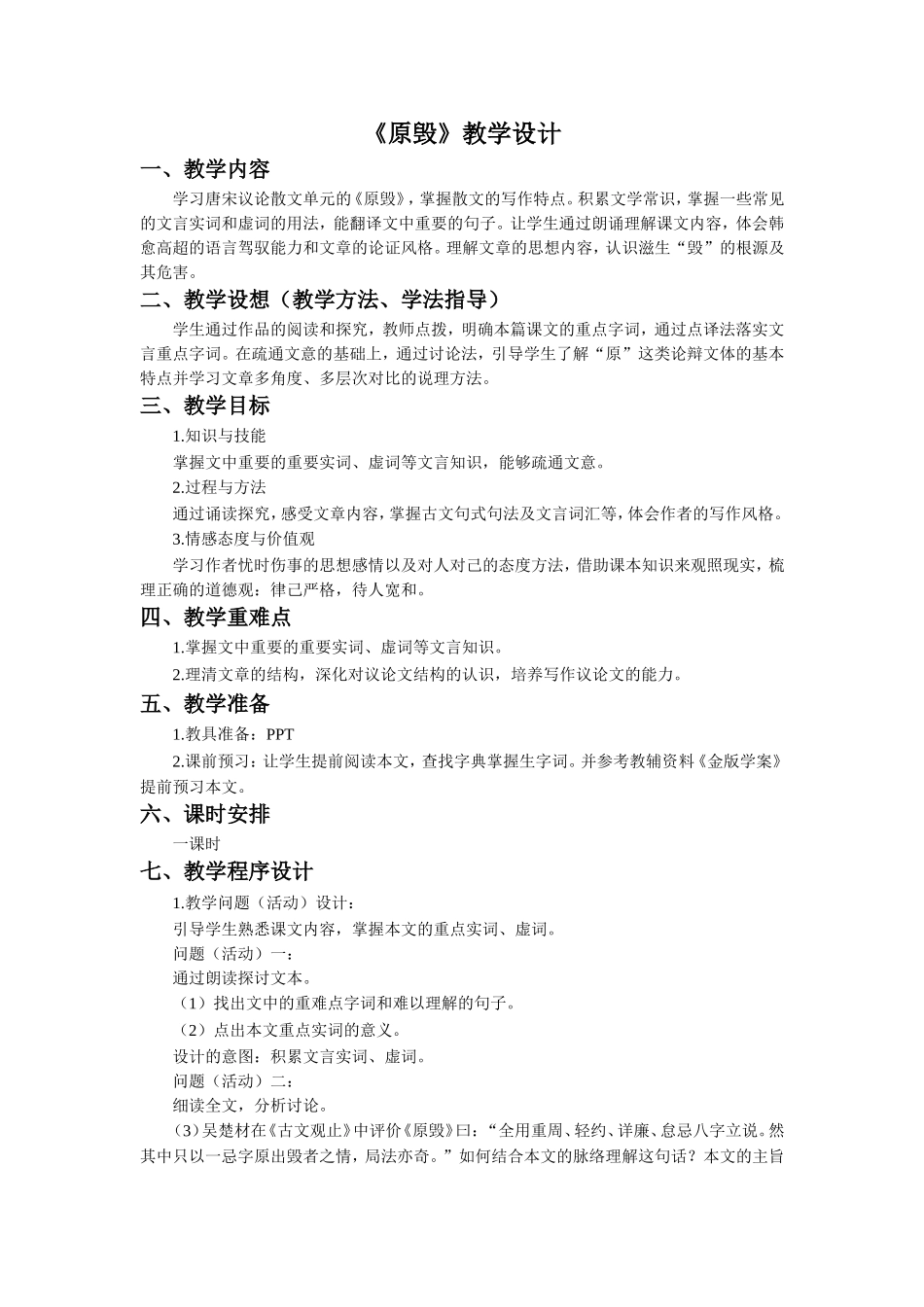 《原毁》教学设计

一、教学内容

学习唐宋议论散文单元的《原毁》，掌握散文的写作特点。积累文学常识，掌握一些常见的文言实词和虚词的用法，能翻译文中重要的句子。让学生通过朗诵理解课文内容，体会韩愈高超的语言驾驭能力和文章的论证风格。理解文章的思想内容，认识滋生“毁”的根源及其危害。

二、教学设想（教学方法、学法指导）

学生通过作品的阅读和探究，教师点拨，明确本篇课文的重点字词，通过点译法落实文言重点字词。在疏通文意的基础上，通过讨论法，引导学生了解“原”这类论辩文体的基本特点并学习文章多角度、多层次对比的说理方法。

三、教学目标

1.知识与技能

掌握文中重要的重要实词、虚词等文言知识，能够疏通文意。

2.过程与方法

通过诵读探究，感受文章内容，掌握古文句式句法及文言词汇等，体会作者的写作风格。

3.情感态度与价值观

学习作者忧时伤事的思想感情以及对人对己的态度方法，借助课本知识来观照现实，梳理正确的道德观：律己严格，待人宽和。

四、教学重难点

1.掌握文中重要的重要实词、虚词等文言知识。

2.理清文章的结构，深化对议论文结构的认识，培养写作议论文的能力。

五、教学准备

1.教具准备：PPT

2.课前预习：让学生提前阅读本文，查找字典掌握生字词。并参考教辅资料《金版学案》提前预习本文。

六、课时安排

一课时

七、教学程序设计

1.教学问题（活动）设计：

引导学生熟悉课文内容，掌握本文的重点实词、虚词。

问题（活动）一：

通过朗读探讨文本。

（1）找出文中的重难点字词和难以理解的句子。

（2）点出本文重点实词的意义。

设计的意图：积累文言实词、虚词。

问题（活动）二：

细读全文，分析讨论。

（3）吴楚材在《古文观止》中评价《原毁》曰：“全用重周、轻约、详廉、怠忌八字立说。然其中只以一忌字原出毁者之情，局法亦奇。”如何结合本文的脉络理解这句话？本文的主旨